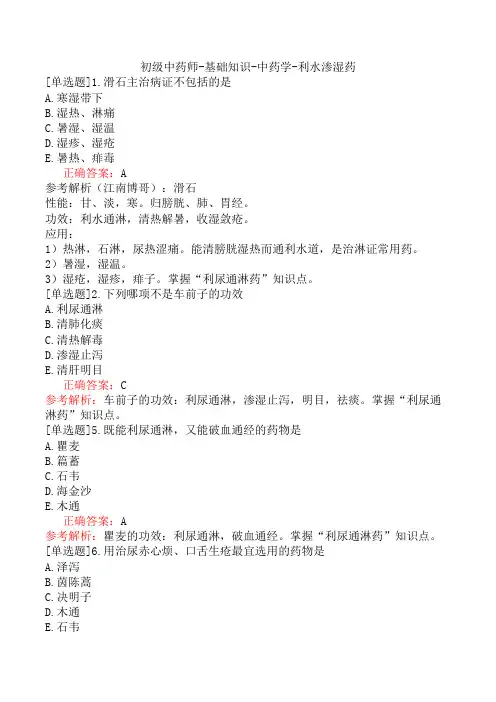 初级中药师-基础知识-中药学-利水渗湿药
[单选题]1.滑石主治病证不包括的是
A.寒湿带下
B.湿热、淋痛
C.暑湿、湿温
D.湿疹、湿疮
E.暑热、痱毒
正确答案：A
参考解析（江南博哥）：滑石
性能：甘、淡，寒。归膀胱、肺、胃经。
功效：利水通淋，清热解暑，收湿敛疮。
应用：
1）热淋，石淋，尿热涩痛。能清膀胱湿热而通利水道，是治淋证常用药。
2）暑湿，湿温。
3）湿疮，湿疹，痱子。掌握“利尿通淋药”知识点。
[单选题]2.下列哪项不是车前子的功效
A.利尿通淋
B.清肺化痰
C.清热解毒
D.渗湿止泻
E.清肝明目
正确答案：C
参考解析：车前子的功效：利尿通淋，渗湿止泻，明目，祛痰。掌握“利尿通淋药”知识点。
[单选题]5.既能利尿通淋，又能破血通经的药物是
A.瞿麦
B.萹蓄
C.石韦
D.海金沙
E.木通
正确答案：A
参考解析：瞿麦的功效：利尿通淋，破血通经。掌握“利尿通淋药”知识点。
[单选题]6.用治尿赤心烦、口舌生疮最宜选用的药物是
A.泽泻
B.茵陈蒿
C.决明子
D.木通
E.石韦